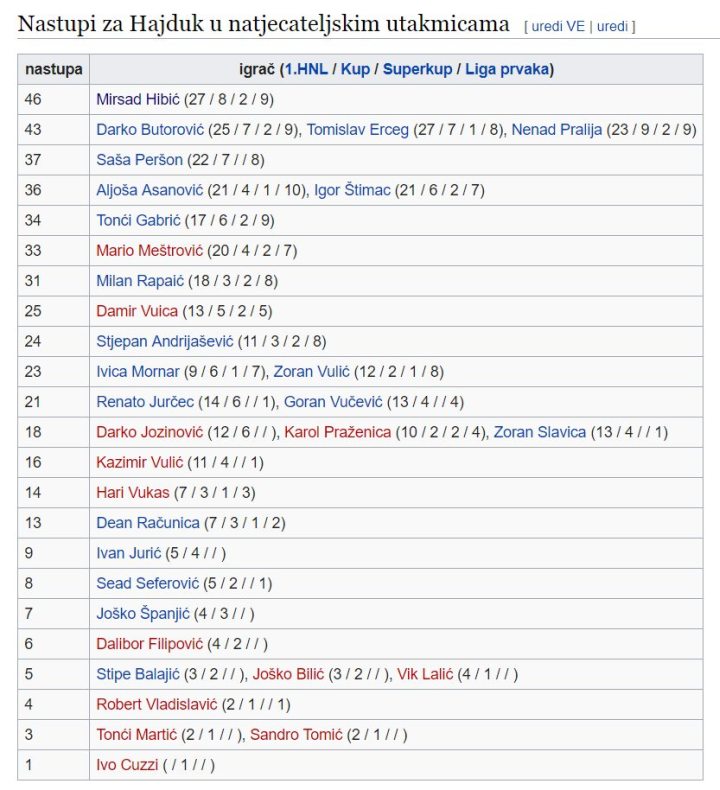 Nastupi za Hajduk u natjecateljskim utakmicama [ uredi VE | uredi ]

| nastupa | igrač (1.HNL / Kup / Superkup / Liga prvaka) |
|---|---|
| 46 | Mirsad Hibić (27 / 8 / 2 / 9) |
| 43 | Darko Butorović (25 / 7 / 2 / 9), Tomislav Erceg (27 / 7 / 1 / 8), Nenad Pralija (23 / 9 / 2 / 9) |
| 37 | Saša Peršon (22 / 7 / / 8) |
| 36 | Aljoša Asanović (21 / 4 / 1 / 10), Igor Štimac (21 / 6 / 2 / 7) |
| 34 | Tonći Gabrić (17 / 6 / 2 / 9) |
| 33 | Mario Meštrović (20 / 4 / 2 / 7) |
| 31 | Milan Rapaić (18 / 3 / 2 / 8) |
| 25 | Damir Vuica (13 / 5 / 2 / 5) |
| 24 | Stjepan Andrijašević (11 / 3 / 2 / 8) |
| 23 | Ivica Mornar (9 / 6 / 1 / 7), Zoran Vulić (12 / 2 / 1 / 8) |
| 21 | Renato Jurčec (14 / 6 / / 1), Goran Vučević (13 / 4 / / 4) |
| 18 | Darko Jozinović (12 / 6 / / ), Karol Praženica (10 / 2 / 2 / 4), Zoran Slavica (13 / 4 / / 1) |
| 16 | Kazimir Vulić (11 / 4 / / 1) |
| 14 | Hari Vukas (7 / 3 / 1 / 3) |
| 13 | Dean Računica (7 / 3 / 1 / 2) |
| 9 | Ivan Jurić (5 / 4 / / ) |
| 8 | Sead Seferović (5 / 2 / / 1) |
| 7 | Joško Španjić (4 / 3 / / ) |
| 6 | Dalibor Filipović (4 / 2 / / ) |
| 5 | Stipe Balajić (3 / 2 / / ), Joško Bilić (3 / 2 / / ), Vik Lalić (4 / 1 / / ) |
| 4 | Robert Vladislavić (2 / 1 / / 1) |
| 3 | Tonći Martić (2 / 1 / / ), Sandro Tomić (2 / 1 / / ) |
| 1 | Ivo Cuzzi ( / 1 / / ) |